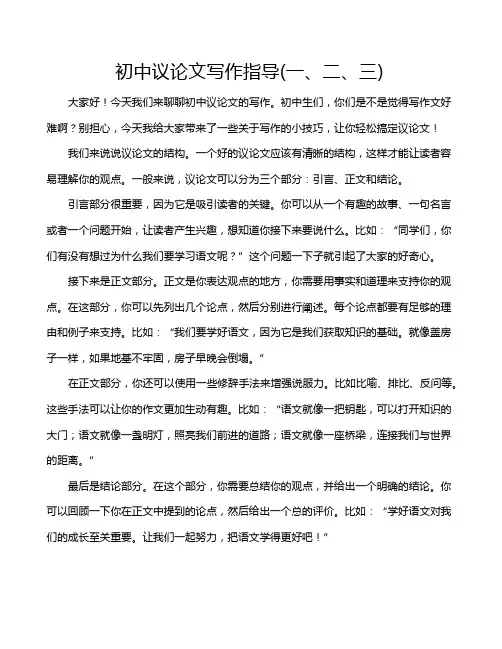 初中议论文写作指导(一、二、三)

大家好！今天我们来聊聊初中议论文的写作。初中生们，你们是不是觉得写作文好难啊？别担心，今天我给大家带来了一些关于写作的小技巧，让你轻松搞定议论文！

我们来说说议论文的结构。一个好的议论文应该有清晰的结构，这样才能让读者容易理解你的观点。一般来说，议论文可以分为三个部分：引言、正文和结论。

引言部分很重要，因为它是吸引读者的关键。你可以从一个有趣的故事、一句名言或者一个问题开始，让读者产生兴趣，想知道你接下来要说什么。比如："同学们，你们有没有想过为什么我们要学习语文呢？"这个问题一下子就引起了大家的好奇心。

接下来是正文部分。正文是你表达观点的地方，你需要用事实和道理来支持你的观点。在这部分，你可以先列出几个论点，然后分别进行阐述。每个论点都要有足够的理由和例子来支持。比如："我们要学好语文，因为它是我们获取知识的基础。就像盖房子一样，如果地基不牢固，房子早晚会倒塌。"

在正文部分，你还可以使用一些修辞手法来增强说服力。比如比喻、排比、反问等。这些手法可以让你的作文更加生动有趣。比如："语文就像一把钥匙，可以打开知识的大门；语文就像一盏明灯，照亮我们前进的道路；语文就像一座桥梁，连接我们与世界的距离。"

最后是结论部分。在这个部分，你需要总结你的观点，并给出一个明确的结论。你可以回顾一下你在正文中提到的论点，然后给出一个总的评价。比如："学好语文对我们的成长至关重要。让我们一起努力，把语文学得更好吧！"